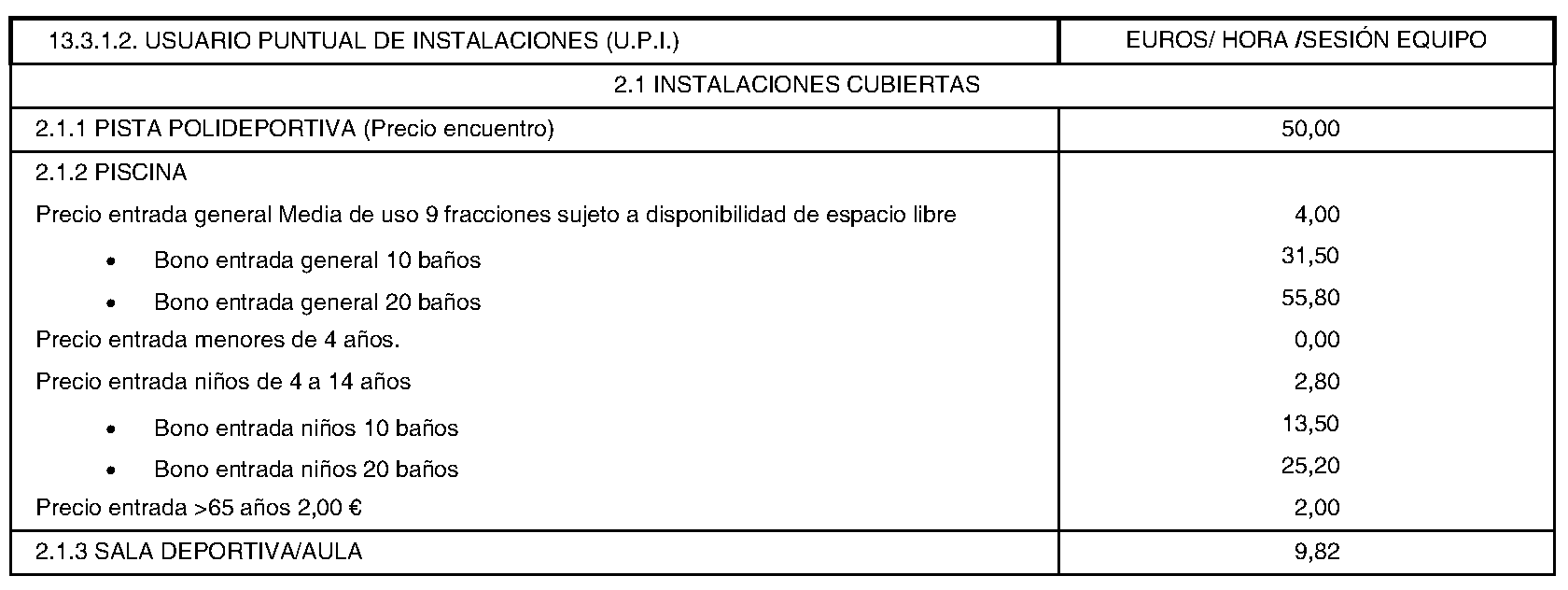 | 13.3.1.2. USUARIO PUNTUAL DE INSTALACIONES (U.P.I.) | EUROS/ HORA /SESIÓN EQUIPO |
|---|---|
| 2.1 INSTALACIONES CUBIERTAS | |
| 2.1.1 PISTA POLIDEPORTIVA (Precio encuentro) | 50,00 |
| 2.1.2 PISCINA | |
| Precio entrada general Media de uso 9 fracciones sujeto a disponibilidad de espacio libre | 4,00 |
| • Bono entrada general 10 baños | 31,50 |
| • Bono entrada general 20 baños | 55,80 |
| Precio entrada menores de 4 años. | 0,00 |
| Precio entrada niños de 4 a 14 años | 2,80 |
| • Bono entrada niños 10 baños | 13,50 |
| • Bono entrada niños 20 baños | 25,20 |
| Precio entrada >65 años 2,00 € | 2,00 |
| 2.1.3 SALA DEPORTIVA/AULA | 9,82 |